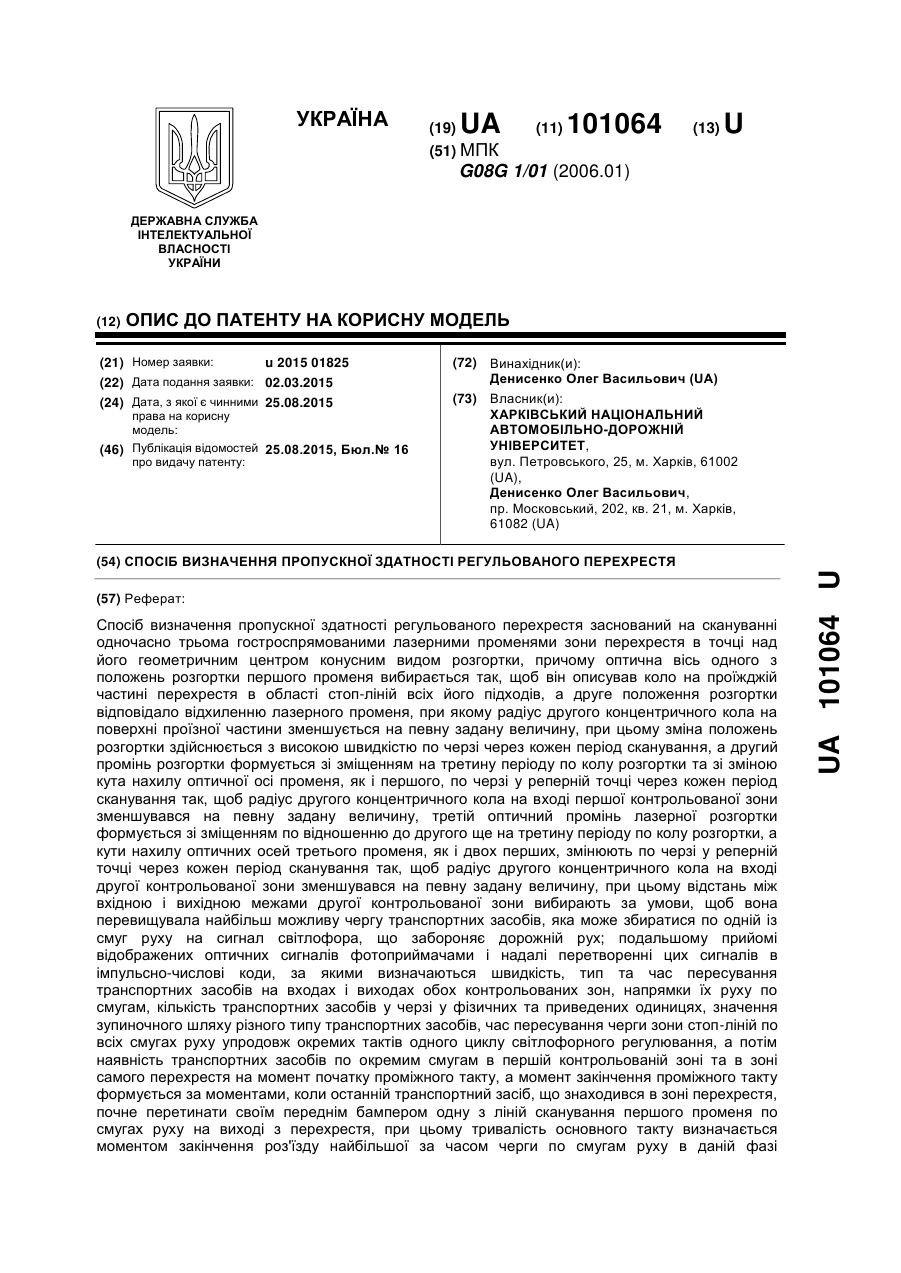 УКРАЇНА

(19) UA (11) 101064 (13) U

(51) МПК
G08G 1/01 (2006.01)

ДЕРЖАВНА СЛУЖБА ІНТЕЛЕКТУАЛЬНОЇ ВЛАСНОСТІ УКРАЇНИ

(12) ОПИС ДО ПАТЕНТУ НА КОРИСНУ МОДЕЛЬ

(21) Номер заявки: u 2015 01825
(22) Дата подання заявки: 02.03.2015
(24) Дата, з якої є чинними права на корисну модель: 25.08.2015
(46) Публікація відомостей про видачу патенту: 25.08.2015, Бюл.№ 16

(72) Винахідник(и):
Денисенко Олег Васильович (UA)
(73) Власник(и):
ХАРКІВСЬКИЙ НАЦІОНАЛЬНИЙ АВТОМОБІЛЬНО-ДОРОЖНІЙ УНІВЕРСИТЕТ,
вул. Петровського, 25, м. Харків, 61002 (UA),
Денисенко Олег Васильович,
пр. Московський, 202, кв. 21, м. Харків, 61082 (UA)

(54) СПОСІБ ВИЗНАЧЕННЯ ПРОПУСКНОЇ ЗДАТНОСТІ РЕГУЛЬОВАНОГО ПЕРЕХРЕСТЯ

(57) Реферат:

Спосіб визначення пропускної здатності регульованого перехрестя заснований на скануванні одночасно трьома гостроспрямованими лазерними променями зони перехрестя в точці над його геометричним центром конусним видом розгортки, причому оптична вісь одного з положень розгортки першого променя вибирається так, щоб він описував коло на проїжджій частині перехрестя в області стоп-ліній всіх його підходів, а друге положення розгортки відповідало відхиленню лазерного променя, при якому радіус другого концентричного кола на поверхні проїзної частини зменшується на певну задану величину, при цьому зміна положень розгортки здійснюється з високою швидкістю по черзі через кожен період сканування, а другий промінь розгортки формується зі зміщенням на третину періоду по колу розгортки та зі зміною кута нахилу оптичної осі променя, як і першого, по черзі у реперній точці через кожен період сканування так, щоб радіус другого концентричного кола на вході першої контрольованої зони зменшувався на певну задану величину, третій оптичний промінь лазерної розгортки формується зі зміщенням по відношенню до другого ще на третину періоду по колу розгортки, а кути нахилу оптичних осей третього променя, як і двох перших, змінюють по черзі у реперній точці через кожен період сканування так, щоб радіус другого концентричного кола на вході другої контрольованої зони зменшувався на певну задану величину, при цьому відстань між вхідною і вихідною межами другої контрольованої зони вибирають за умови, щоб вона перевищувала найбільш можливу чергу транспортних засобів, яка може збиратися по одній із смуг руху на сигнал світлофора, що забороняє дорожній рух; подальшому прийомі відображених оптичних сигналів фотоприймачами і надалі перетворенні цих сигналів в імпульсно-числові коди, за якими визначаються швидкість, тип та час пересування транспортних засобів на входах і виходах обох контрольованих зон, напрямки їх руху по смугам, кількість транспортних засобів у черзі у фізичних та приведених одиницях, значення зупиночного шляху різного типу транспортних засобів, час пересування черги зони стоп-ліній по всіх смугах руху упродовж окремих тактів одного циклу світлофорного регулювання, а потім наявність транспортних засобів по окремим смугам в першій контрольованій зоні та в зоні самого перехрестя на момент початку проміжного такту, а момент закінчення проміжного такту формується за моментами, коли останній транспортний засіб, що знаходився в зоні перехрестя, почне перетинати своїм переднім бампером одну з ліній сканування першого променя по смугах руху на виході з перехрестя, при цьому тривалість основного такту визначається моментом закінчення роз'їзду найбільшої за часом черги по смугам руху в даній фазі

UA 101064 U